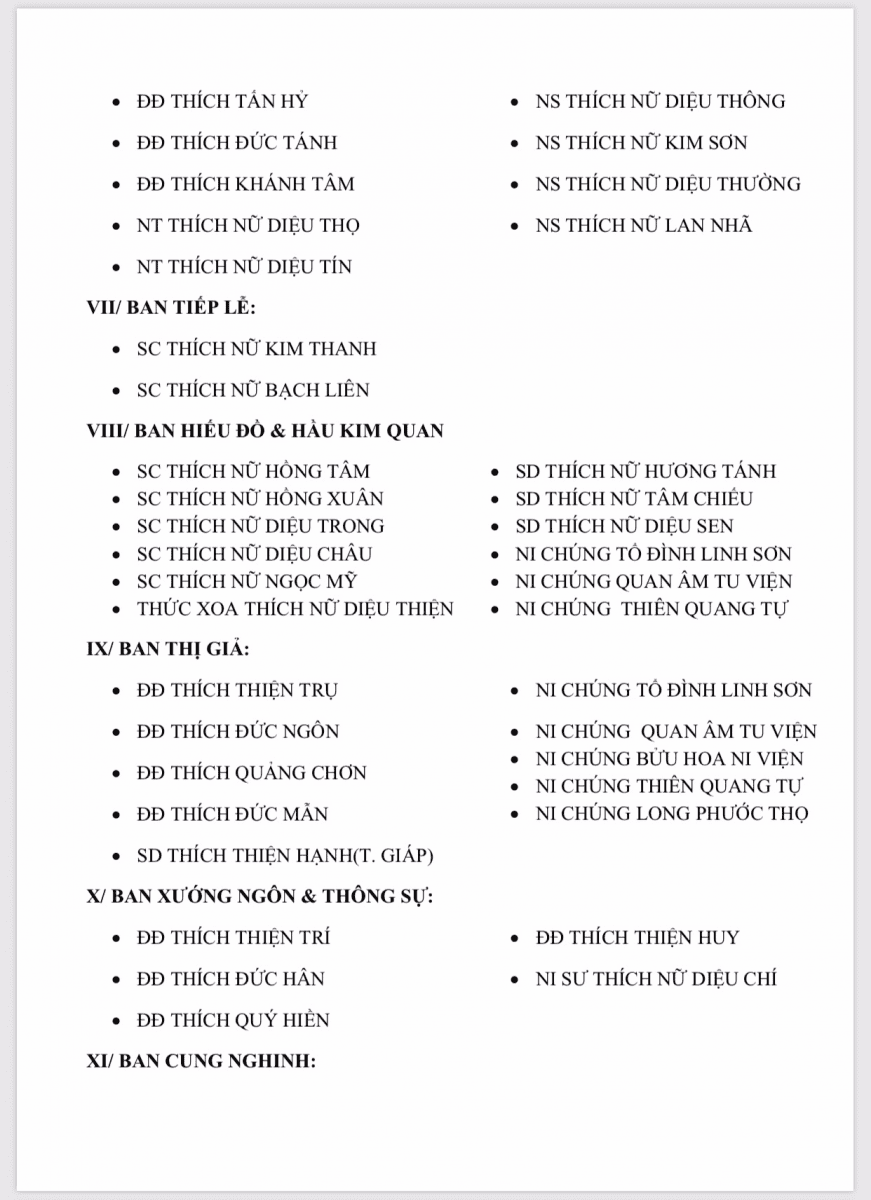 - ĐĐ THÍCH TẤN HỶ
- ĐĐ THÍCH ĐỨC TÁNH
- ĐĐ THÍCH KHÁNH TÂM
- NT THÍCH NỮ DIỆU THỌ
- NT THÍCH NỮ DIỆU TÍN

- NS THÍCH NỮ DIỆU THÔNG
- NS THÍCH NỮ KIM SƠN
- NS THÍCH NỮ DIỆU THƯỜNG
- NS THÍCH NỮ LAN NHÃ

VII/ BAN TIẾP LỄ:

- SC THÍCH NỮ KIM THANH
- SC THÍCH NỮ BẠCH LIÊN

VIII/ BAN HIẾU ĐỒ & HẦU KIM QUAN

- SC THÍCH NỮ HỒNG TÂM
- SC THÍCH NỮ HỒNG XUÂN
- SC THÍCH NỮ DIỆU TRONG
- SC THÍCH NỮ DIỆU CHÂU
- SC THÍCH NỮ NGỌC MỸ
- THỨC XOA THÍCH NỮ DIỆU THIỆN

- SD THÍCH NỮ HƯƠNG TÁNH
- SD THÍCH NỮ TÂM CHIẾU
- SD THÍCH NỮ DIỆU SEN
- NI CHÚNG TỔ ĐÌNH LINH SƠN
- NI CHÚNG QUAN ÂM TU VIỆN
- NI CHÚNG THIÊN QUANG TỰ

IX/ BAN THỊ GIẢ:

- ĐĐ THÍCH THIỆN TRỤ
- ĐĐ THÍCH ĐỨC NGÔN
- ĐĐ THÍCH QUẢNG CHƠN
- ĐĐ THÍCH ĐỨC MẪN
- SD THÍCH THIỆN HẠNH(T. GIÁP)

- NI CHÚNG TỔ ĐÌNH LINH SƠN
- NI CHÚNG QUAN ÂM TU VIỆN
- NI CHÚNG BỬU HOA NI VIỆN
- NI CHÚNG THIÊN QUANG TỰ
- NI CHÚNG LONG PHƯỚC THỌ

X/ BAN XƯỚNG NGÔN & THÔNG SỰ:

- ĐĐ THÍCH THIỆN TRÍ
- ĐĐ THÍCH ĐỨC HÂN
- ĐĐ THÍCH QUÝ HIỀN

- ĐĐ THÍCH THIỆN HUY
- NI SƯ THÍCH NỮ DIỆU CHÍ

XI/ BAN CUNG NGHINH: